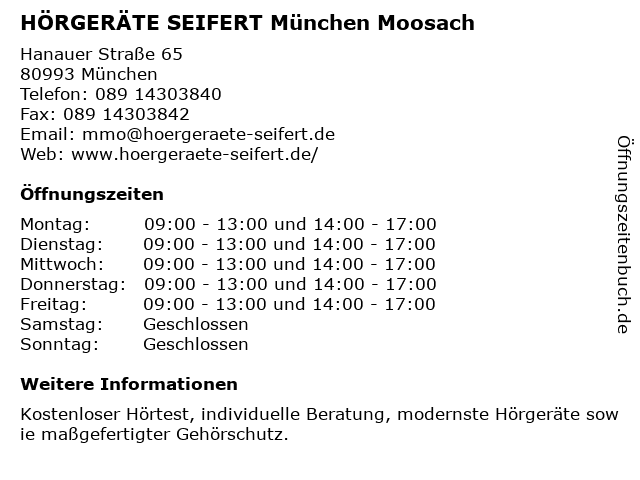 HÖRGERÄTE SEIFERT München Moosach

Hanauer Straße 65
80993 München
Telefon: 089 14303840
Fax: 089 14303842
Email: mmo@hoergeraete-seifert.de
Web: www.hoergeraete-seifert.de/

Öffnungszeiten

| | |
|---|---|
| Montag: | 09:00 - 13:00 und 14:00 - 17:00 |
| Dienstag: | 09:00 - 13:00 und 14:00 - 17:00 |
| Mittwoch: | 09:00 - 13:00 und 14:00 - 17:00 |
| Donnerstag: | 09:00 - 13:00 und 14:00 - 17:00 |
| Freitag: | 09:00 - 13:00 und 14:00 - 17:00 |
| Samstag: | Geschlossen |
| Sonntag: | Geschlossen |

Weitere Informationen

Kostenloser Hörtest, individuelle Beratung, modernste Hörgeräte sow ie maßgefertigter Gehörschutz.

Öffnungszeitenbuch.de